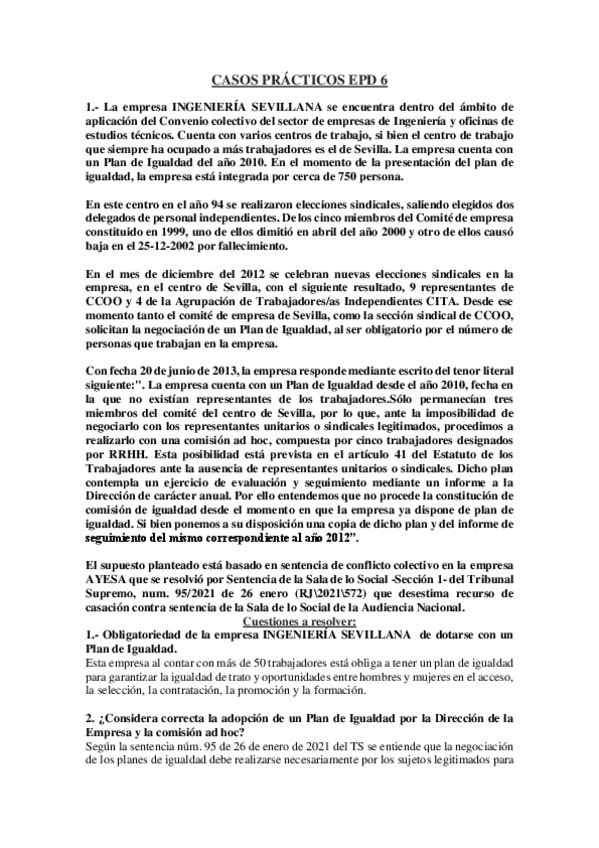 CASOS PRÁCTICOS EPD 6

1.- La empresa INGENIERÍA SEVILLANA se encuentra dentro del ámbito de aplicación del Convenio colectivo del sector de empresas de Ingeniería y oficinas de estudios técnicos. Cuenta con varios centros de trabajo, si bien el centro de trabajo que siempre ha ocupado a más trabajadores es el de Sevilla. La empresa cuenta con un Plan de Igualdad del año 2010. En el momento de la presentación del plan de igualdad, la empresa está integrada por cerca de 750 persona.

En este centro en el año 94 se realizaron elecciones sindicales, saliendo elegidos dos delegados de personal independientes. De los cinco miembros del Comité de empresa constituido en 1999, uno de ellos dimitió en abril del año 2000 y otro de ellos causó baja en el 25-12-2002 por fallecimiento.

En el mes de diciembre del 2012 se celebran nuevas elecciones sindicales en la empresa, en el centro de Sevilla, con el siguiente resultado, 9 representantes de CCOO y 4 de la Agrupación de Trabajadores/as Independientes CITA. Desde ese momento tanto el comité de empresa de Sevilla, como la sección sindical de CCOO, solicitan la negociación de un Plan de Igualdad, al ser obligatorio por el número de personas que trabajan en la empresa.

Con fecha 20 de junio de 2013, la empresa responde mediante escrito del tenor literal siguiente:". La empresa cuenta con un Plan de Igualdad desde el año 2010, fecha en la que no existían representantes de los trabajadores.Sólo permanecían tres miembros del comité del centro de Sevilla, por lo que, ante la imposibilidad de negociarlo con los representantes unitarios o sindicales legitimados, procedimos a realizarlo con una comisión ad hoc, compuesta por cinco trabajadores designados por RRHH. Esta posibilidad está prevista en el artículo 41 del Estatuto de los Trabajadores ante la ausencia de representantes unitarios o sindicales. Dicho plan contempla un ejercicio de evaluación y seguimiento mediante un informe a la Dirección de carácter anual. Por ello entendemos que no procede la constitución de comisión de igualdad desde el momento en que la empresa ya dispone de plan de igualdad. Si bien ponemos a su disposición una copia de dicho plan y del informe de seguimiento del mismo correspondiente al año 2012".

El supuesto planteado está basado en sentencia de conflicto colectivo en la empresa AYESA que se resolvió por Sentencia de la Sala de lo Social -Sección 1- del Tribunal Supremo, num. 95/2021 de 26 enero (RJ\2021\572) que desestima recurso de casación contra sentencia de la Sala de lo Social de la Audiencia Nacional.

Cuestiones a resolver:

1.- Obligatoriedad de la empresa INGENIERÍA SEVILLANA de dotarse con un Plan de Igualdad.
Esta empresa al contar con más de 50 trabajadores está obliga a tener un plan de igualdad para garantizar la igualdad de trato y oportunidades entre hombres y mujeres en el acceso, la selección, la contratación, la promoción y la formación.

2. ¿Considera correcta la adopción de un Plan de Igualdad por la Dirección de la Empresa y la comisión ad hoc?
Según la sentencia núm. 95 de 26 de enero de 2021 del TS se entiende que la negociación de los planes de igualdad debe realizarse necesariamente por los sujetos legitimados para